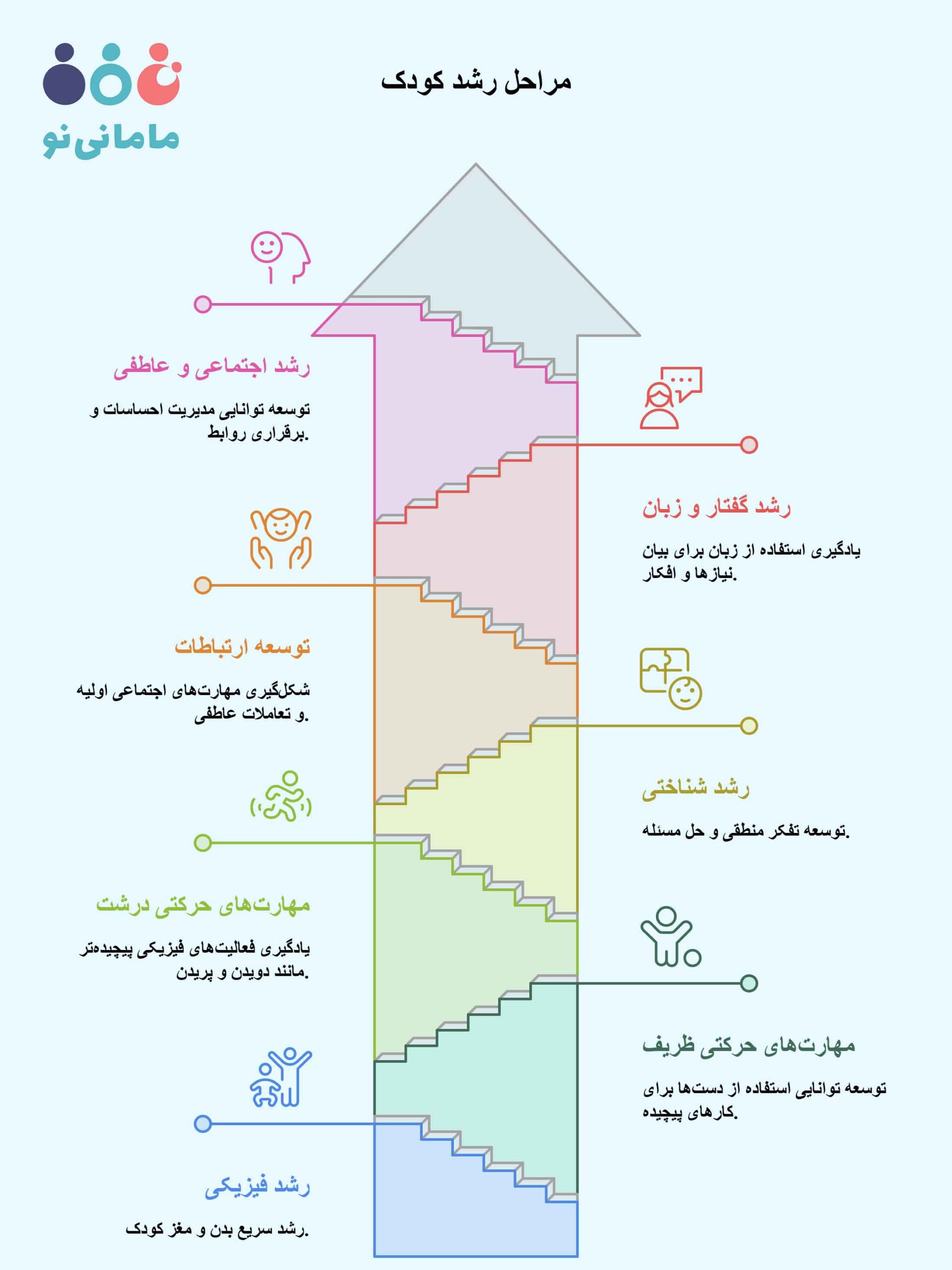 مامانی‌نو

مراحل رشد کودک

رشد اجتماعی و عاطفی

توسعه توانایی مدیریت احساسات و برقراری روابط.

رشد گفتار و زبان

یادگیری استفاده از زبان برای بیان نیازها و افکار.

توسعه ارتباطات

شکل‌گیری مهارت‌های اجتماعی اولیه و تعاملات عاطفی.

رشد شناختی

توسعه تفکر منطقی و حل مسئله.

مهارت‌های حرکتی درشت

یادگیری فعالیت‌های فیزیکی پیچیده‌تر مانند دویدن و پریدن.

مهارت‌های حرکتی ظریف

توسعه توانایی استفاده از دست‌ها برای کارهای پیچیده.

رشد فیزیکی

رشد سریع بدن و مغز کودک.